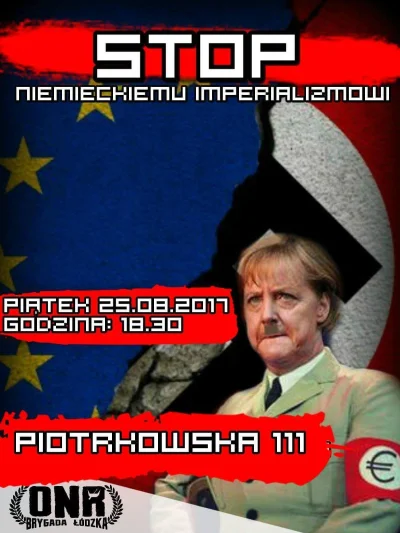 STOP
NIEMIECKIEMU IMPERIALIZMOWI

PIĄTEK 25.08.2017
GODZINA: 18.30

PIOTRKOWSKA 111

€

ONR
BRYGADA ŁÓDZKA